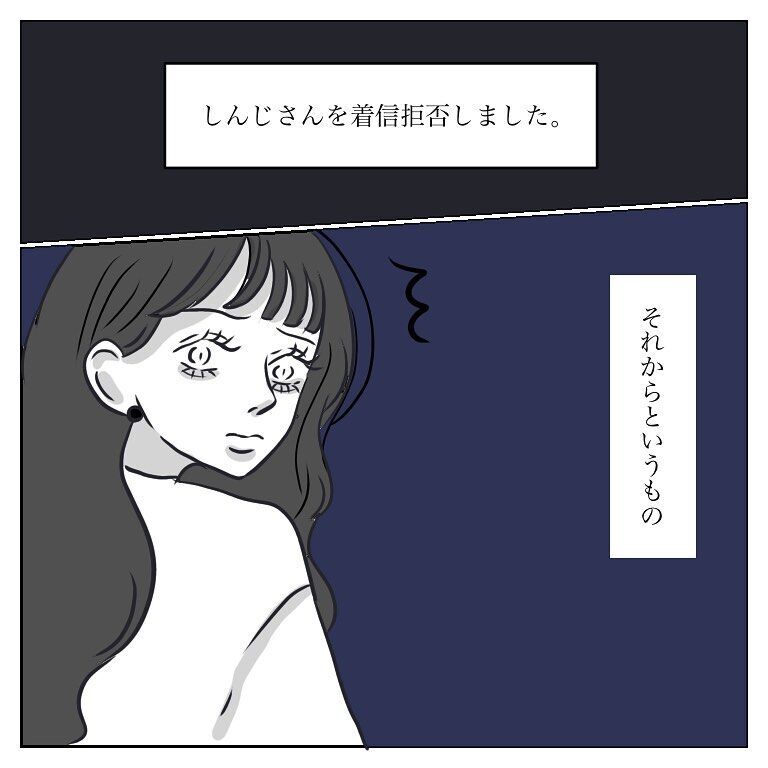 しんじさんを着信拒否しました。

それからというもの